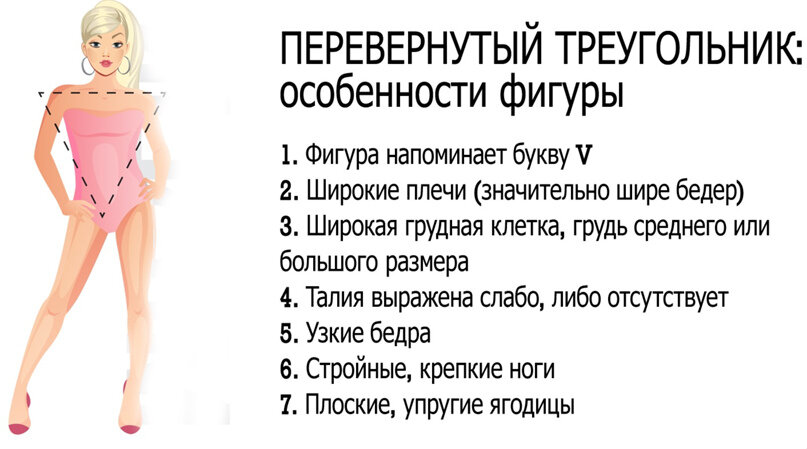 ПЕРЕВЕРНУТЫЙ ТРЕУГОЛЬНИК:
особенности фигуры

1. Фигура напоминает букву V
2. Широкие плечи (значительно шире бедер)
3. Широкая грудная клетка, грудь среднего или большого размера
4. Талия выражена слабо, либо отсутствует
5. Узкие бедра
6. Стройные, крепкие ноги
7. Плоские, упругие ягодицы